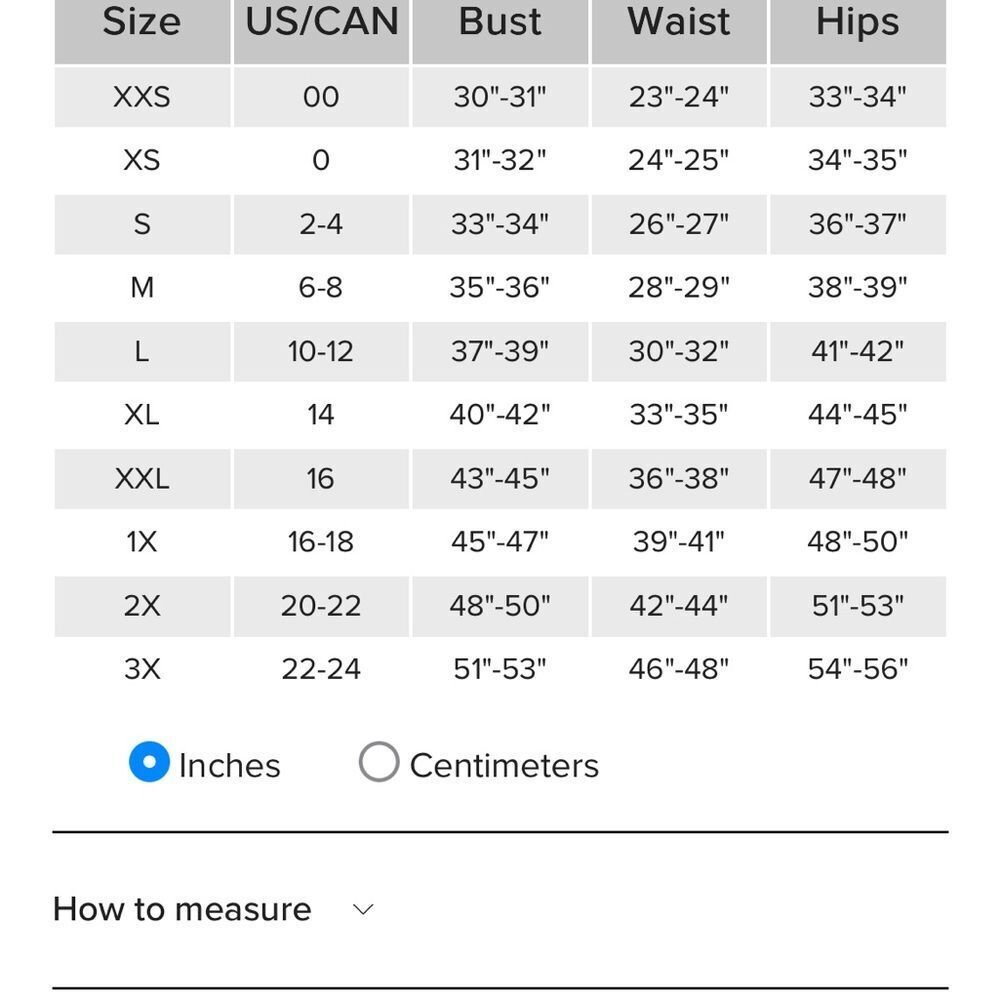 | Size | US/CAN | Bust | Waist | Hips |
|---|---|---|---|---|
| XXS | 00 | 30"-31" | 23"-24" | 33"-34" |
| XS | 0 | 31"-32" | 24"-25" | 34"-35" |
| S | 2-4 | 33"-34" | 26"-27" | 36"-37" |
| M | 6-8 | 35"-36" | 28"-29" | 38"-39" |
| L | 10-12 | 37"-39" | 30"-32" | 41"-42" |
| XL | 14 | 40"-42" | 33"-35" | 44"-45" |
| XXL | 16 | 43"-45" | 36"-38" | 47"-48" |
| 1X | 16-18 | 45"-47" | 39"-41" | 48"-50" |
| 2X | 20-22 | 48"-50" | 42"-44" | 51"-53" |
| 3X | 22-24 | 51"-53" | 46"-48" | 54"-56" |

Inches Centimeters

How to measure